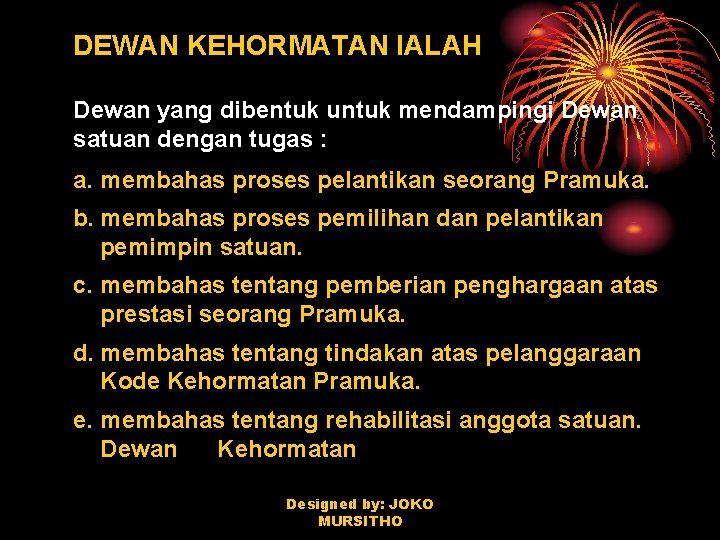 DEWAN KEHORMATAN IALAH

Dewan yang dibentuk untuk mendampingi Dewan satuan dengan tugas :

a. membahas proses pelantikan seorang Pramuka.

b. membahas proses pemilihan dan pelantikan pemimpin satuan.

c. membahas tentang pemberian penghargaan atas prestasi seorang Pramuka.

d. membahas tentang tindakan atas pelanggaraan Kode Kehormatan Pramuka.

e. membahas tentang rehabilitasi anggota satuan. Dewan Kehormatan

Designed by: JOKO MURSITHO